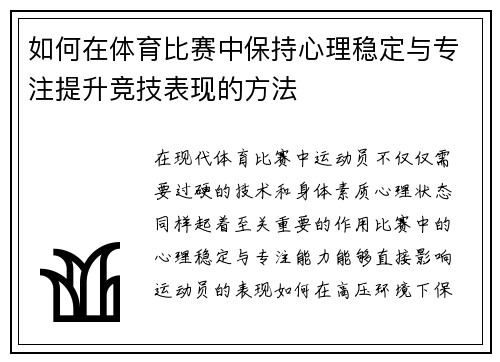 如何在体育比赛中保持心理稳定与专注提升竞技表现的方法

在现代体育比赛中运动员不仅仅需要过硬的技术和身体素质心理状态同样起着至关重要的作用比赛中的心理稳定与专注能力能够直接影响运动员的表现如何在高压环境下保